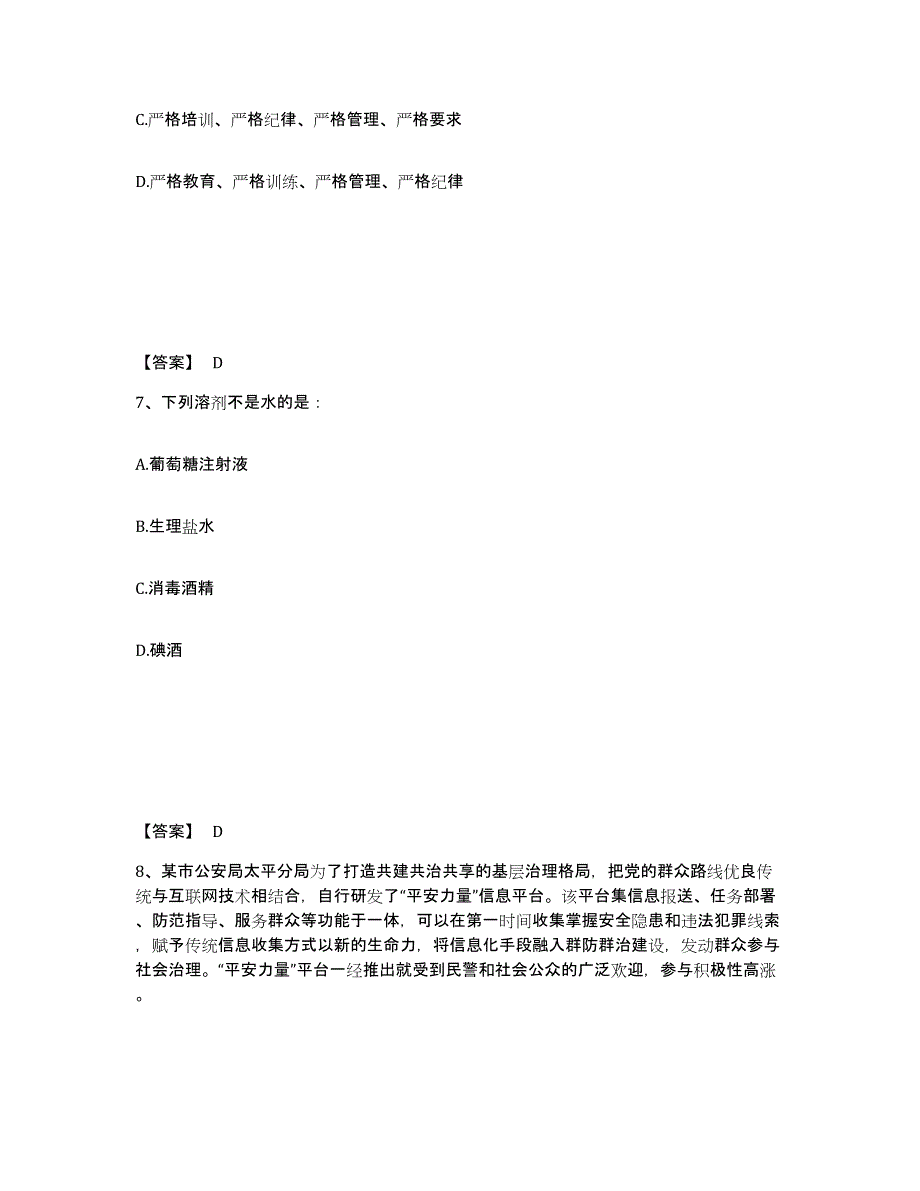 C.严格培训、严格纪律、严格管理、严格要求

D.严格教育、严格训练、严格管理、严格纪律

【答案】 D

7、下列溶剂不是水的是：

A.葡萄糖注射液

B.生理盐水

C.消毒酒精

D.碘酒

【答案】 D

8、某市公安局太平分局为了打造共建共治共享的基层治理格局，把党的群众路线优良传统与互联网技术相结合，自行研发了“平安力量”信息平台。该平台集信息报送、任务部署、防范指导、服务群众等功能于一体，可以在第一时间收集掌握安全隐患和违法犯罪线索，赋予传统信息收集方式以新的生命力，将信息化手段融入群防群治建设，发动群众参与社会治理。“平安力量”平台一经推出就受到民警和社会公众的广泛欢迎，参与积极性高涨。